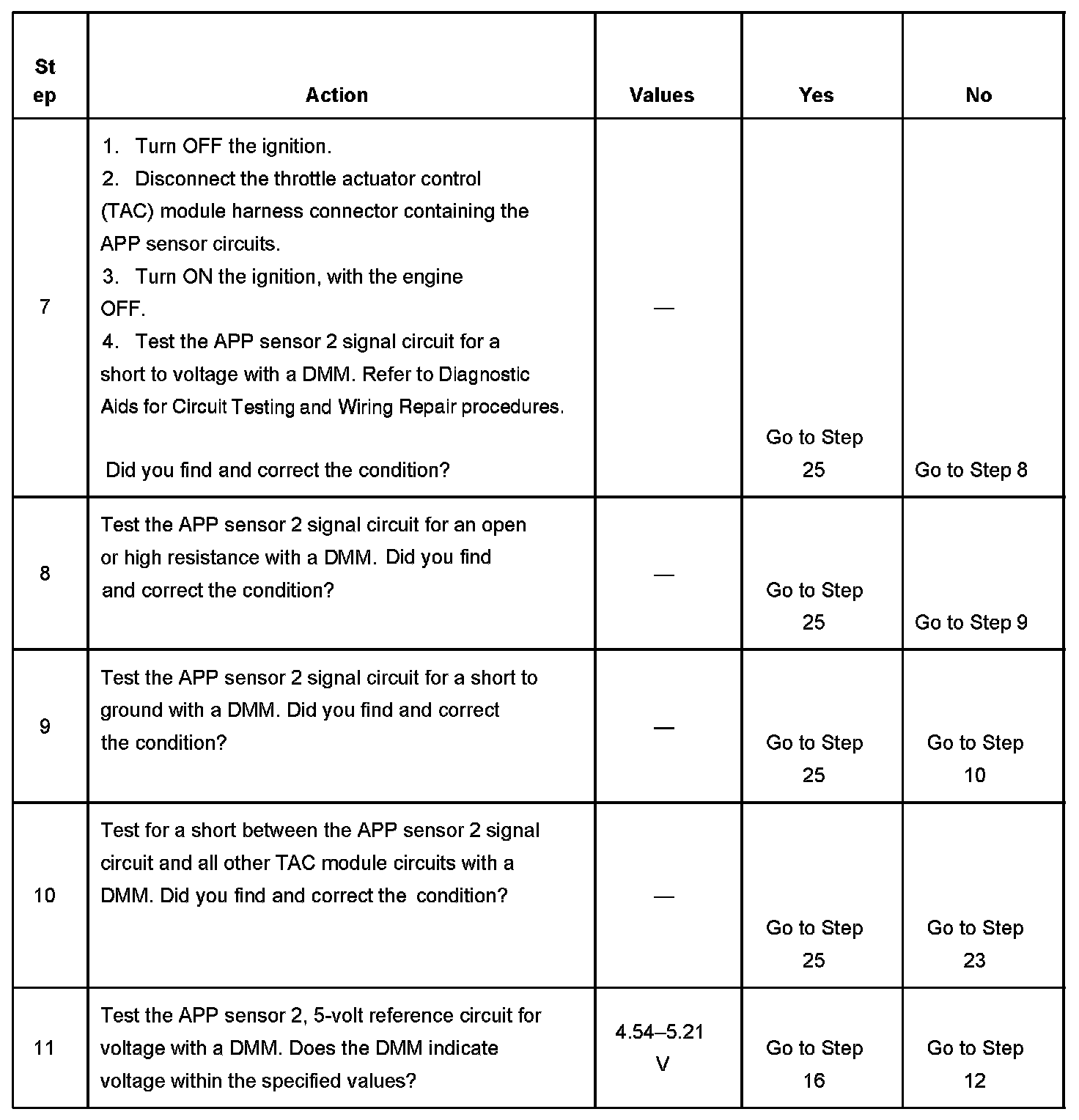 | Step | Action | Values | Yes | No |
|---|---|---|---|---|
| 7 | 1. Turn OFF the ignition. 2. Disconnect the throttle actuator control (TAC) module harness connector containing the APP sensor circuits. 3. Turn ON the ignition, with the engine OFF. 4. Test the APP sensor 2 signal circuit for a short to voltage with a DMM. Refer to Diagnostic Aids for Circuit Testing and Wiring Repair procedures. Did you find and correct the condition? | — | Go to Step 25 | Go to Step 8 |
| 8 | Test the APP sensor 2 signal circuit for an open or high resistance with a DMM. Did you find and correct the condition? | — | Go to Step 25 | Go to Step 9 |
| 9 | Test the APP sensor 2 signal circuit for a short to ground with a DMM. Did you find and correct the condition? | — | Go to Step 25 | Go to Step 10 |
| 10 | Test for a short between the APP sensor 2 signal circuit and all other TAC module circuits with a DMM. Did you find and correct the condition? | — | Go to Step 25 | Go to Step 23 |
| 11 | Test the APP sensor 2, 5-volt reference circuit for voltage with a DMM. Does the DMM indicate voltage within the specified values? | 4.54–5.21 V | Go to Step 16 | Go to Step 12 |